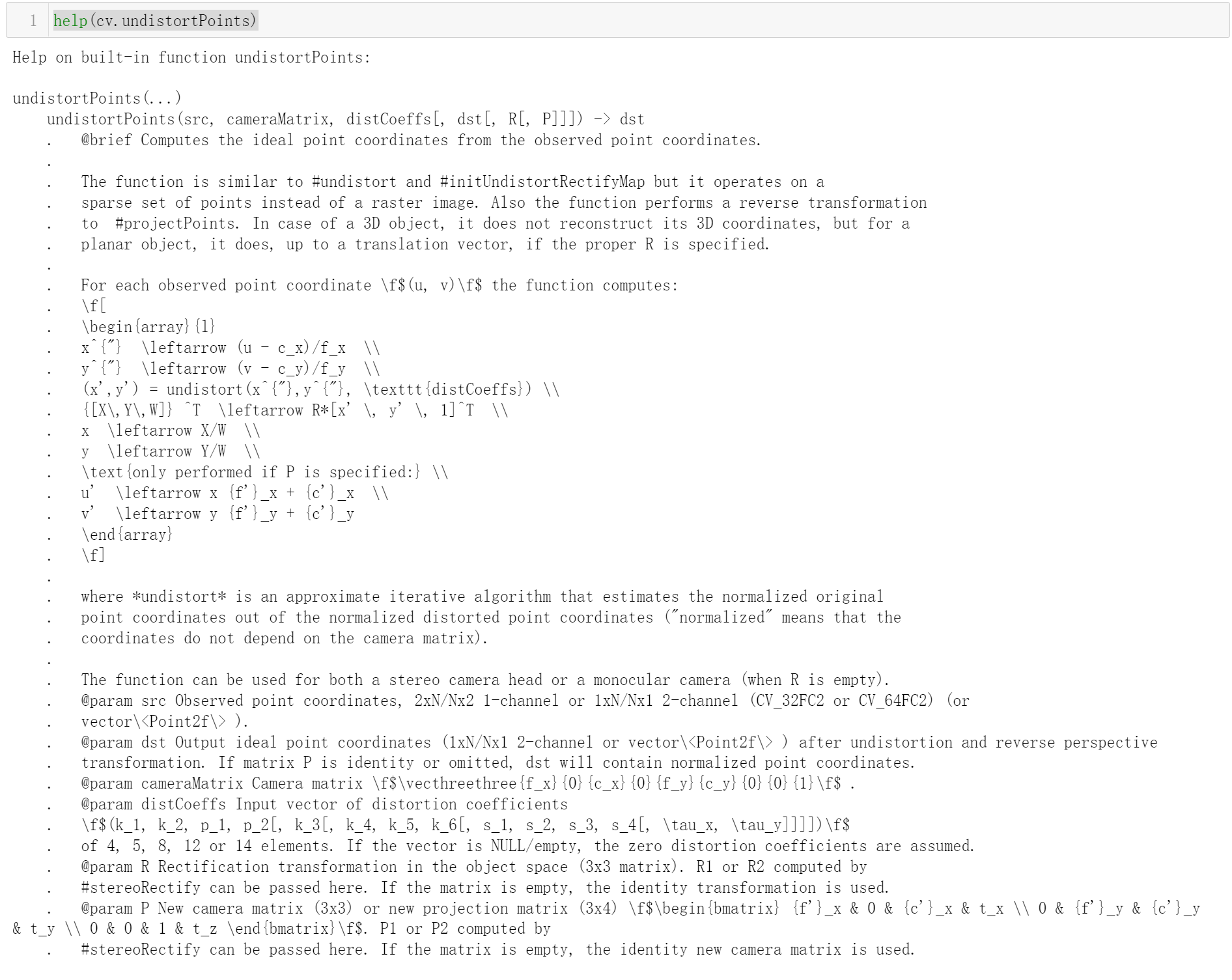 1 help(cv.undistortPoints)

Help on built-in function undistortPoints:

undistortPoints(...)
    undistortPoints(src, cameraMatrix, distCoeffs[, dst[, R[, P]]]) -> dst
    .   @brief Computes the ideal point coordinates from the observed point coordinates.
    .
    .   The function is similar to #undistort and #initUndistortRectifyMap but it operates on a
    .   sparse set of points instead of a raster image. Also the function performs a reverse transformation
    .   to  #projectPoints. In case of a 3D object, it does not reconstruct its 3D coordinates, but for a
    .   planar object, it does, up to a translation vector, if the proper R is specified.
    .
    .   For each observed point coordinate \f$(u, v)\f$ the function computes:
    .   \f[
    .   \begin{array}{l}
    .   x^{"}  \leftarrow (u - c_x)/f_x  \\
    .   y^{"}  \leftarrow (v - c_y)/f_y  \\
    .   (x',y') = undistort(x^{"},y^{"}, \texttt{distCoeffs}) \\
    .   {[X\,Y\,W]} ^T  \leftarrow R*[x' \, y' \, 1]^T  \\
    .   x  \leftarrow X/W  \\
    .   y  \leftarrow Y/W  \\
    .   \text{only performed if P is specified:} \\
    .   u'  \leftarrow x {f'}_x + {c'}_x  \\
    .   v'  \leftarrow y {f'}_y + {c'}_y
    .   \end{array}
    .   \f]
    .
    .   where *undistort* is an approximate iterative algorithm that estimates the normalized original
    .   point coordinates out of the normalized distorted point coordinates ("normalized" means that the
    .   coordinates do not depend on the camera matrix).
    .
    .   The function can be used for both a stereo camera head or a monocular camera (when R is empty).
    .   @param src Observed point coordinates, 2xN/Nx2 1-channel or 1xN/Nx1 2-channel (CV_32FC2 or CV_64FC2) (or
    .   vector\<Point2f\> ).
    .   @param dst Output ideal point coordinates (1xN/Nx1 2-channel or vector\<Point2f\> ) after undistortion and reverse perspective
    .   transformation. If matrix P is identity or omitted, dst will contain normalized point coordinates.
    .   @param cameraMatrix Camera matrix \f$\vecthreethree{f_x}{0}{c_x}{0}{f_y}{c_y}{0}{0}{1}\f$ .
    .   @param distCoeffs Input vector of distortion coefficients
    .   \f$(k_1, k_2, p_1, p_2[, k_3[, k_4, k_5, k_6[, s_1, s_2, s_3, s_4[, \tau_x, \tau_y]]]])\f$
    .   of 4, 5, 8, 12 or 14 elements. If the vector is NULL/empty, the zero distortion coefficients are assumed.
    .   @param R Rectification transformation in the object space (3x3 matrix). R1 or R2 computed by
    .   #stereoRectify can be passed here. If the matrix is empty, the identity transformation is used.
    .   @param P New camera matrix (3x3) or new projection matrix (3x4) \f$\begin{bmatrix} {f'}_x & 0 & {c'}_x & t_x \\ 0 & {f'}_y & {c'}_y & t_y \\ 0 & 0 & 1 & t_z \end{bmatrix}\f$. P1 or P2 computed by
    .   #stereoRectify can be passed here. If the matrix is empty, the identity new camera matrix is used.